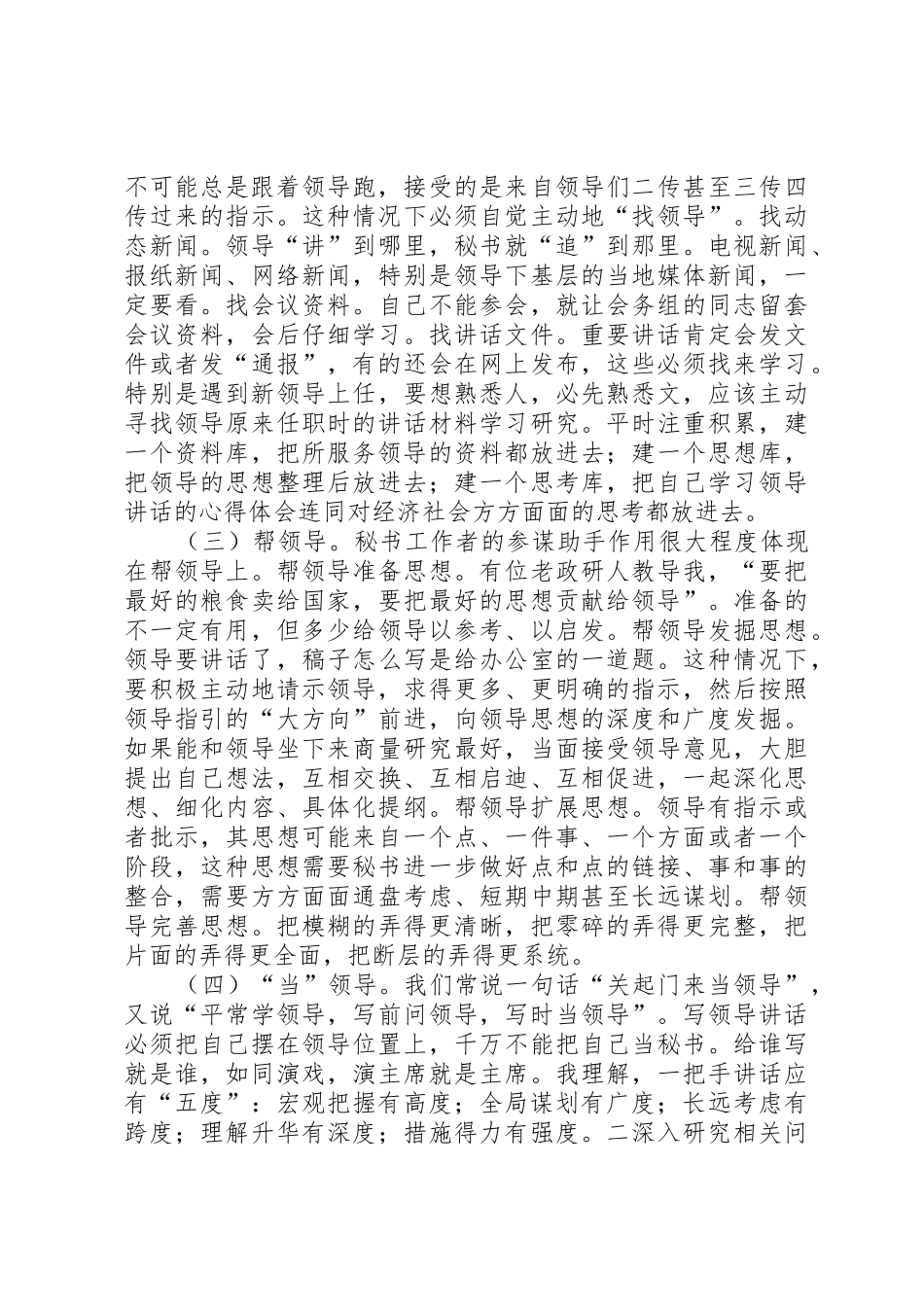 不可能总是跟着领导跑，接受的是来自领导们二传甚至三传四传过来的指示。这种情况下必须自觉主动地“找领导”。找动态新闻。领导“讲”到哪里，秘书就“追”到那里。电视新闻、报纸新闻、网络新闻，特别是领导下基层的当地媒体新闻，一定要看。找会议资料。自己不能参会，就让会务组的同志留套会议资料，会后仔细学习。找讲话文件。重要讲话肯定会发文件或者发“通报”，有的还会在网上发布，这些必须找来学习。特别是遇到新领导上任，要想熟悉人，必先熟悉文，应该主动寻找领导原来任职时的讲话材料学习研究。平时注重积累，建一个资料库，把所服务领导的资料都放进去；建一个思想库，把领导的思想整理后放进去；建一个思考库，把自己学习领导讲话的心得体会连同对经济社会方方面面的思考都放进去。

（三）帮领导。秘书工作者的参谋助手作用很大程度体现在帮领导上。帮领导准备思想。有位老政研人教导我，“要把最好的粮食卖给国家，要把最好的思想贡献给领导”。准备的不一定有用，但多少给领导以参考、以启发。帮领导发掘思想。领导要讲话了，稿子怎么写是给办公室的一道题。这种情况下，要积极主动地请示领导，求得更多、更明确的指示，然后按照领导指引的“大方向”前进，向领导思想的深度和广度发掘。如果能和领导坐下来商量研究最好，当面接受领导意见，大胆提出自己想法，互相交换、互相启迪、互相促进，一起深化思想、细化内容、具体化提纲。帮领导扩展思想。领导有指示或者批示，其思想可能来自一个点、一件事、一个方面或者一个阶段，这种思想需要秘书进一步做好点和点的链接、事和事的整合，需要方方面面通盘考虑、短期中期甚至长远谋划。帮领导完善思想。把模糊的弄得更清晰，把零碎的弄得更完整，把片面的弄得更全面，把断层的弄得更系统。

（四）“当”领导。我们常说一句话“关起门来当领导”，又说“平常学领导，写前问领导，写时当领导”。写领导讲话必须把自己摆在领导位置上，千万不能把自己当秘书。给谁写就是谁，如同演戏，演主席就是主席。我理解，一把手讲话应有“五度”：宏观把握有高度；全局谋划有广度；长远考虑有跨度；理解升华有深度；措施得力有强度。二深入研究相关问